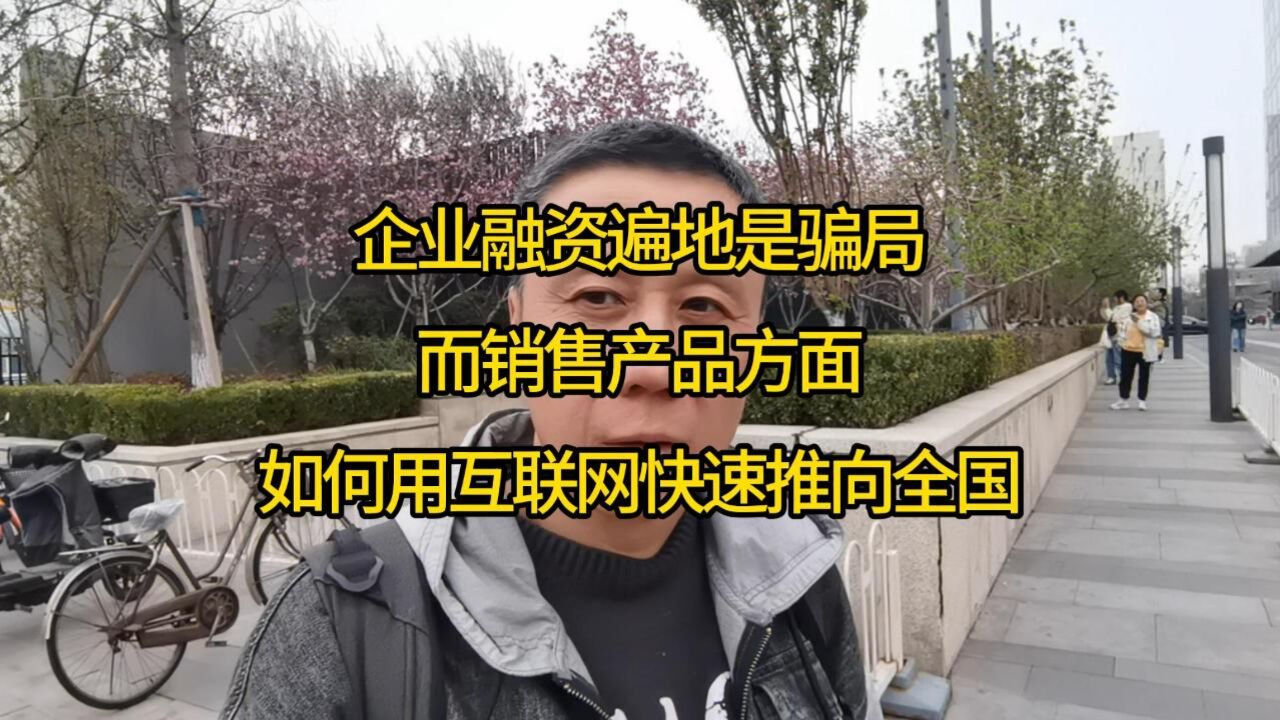 企业融资遍地是骗局

而销售产品方面

如何用互联网快速推向全国